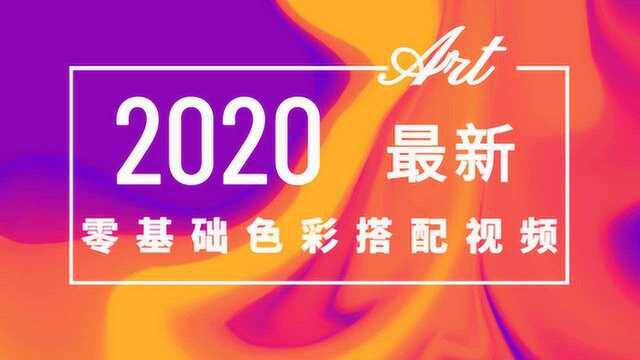 Art

2020 最新

零基础色彩搭配视频